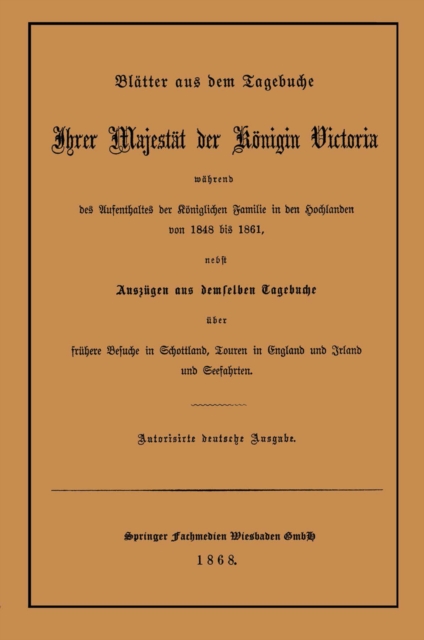 Blätter aus dem Tagebuche

Ihrer Majestät der Königin Victoria

während

des Aufenthaltes der Königlichen Familie in den Hochlanden von 1848 bis 1861,

nebst

Auszügen aus demselben Tagebuche

über

frühere Besuche in Schottland, Touren in England und Irland und Seefahrten.

Autorisirte deutsche Ausgabe.

Springer Fachmedien Wiesbaden GmbH

1868.